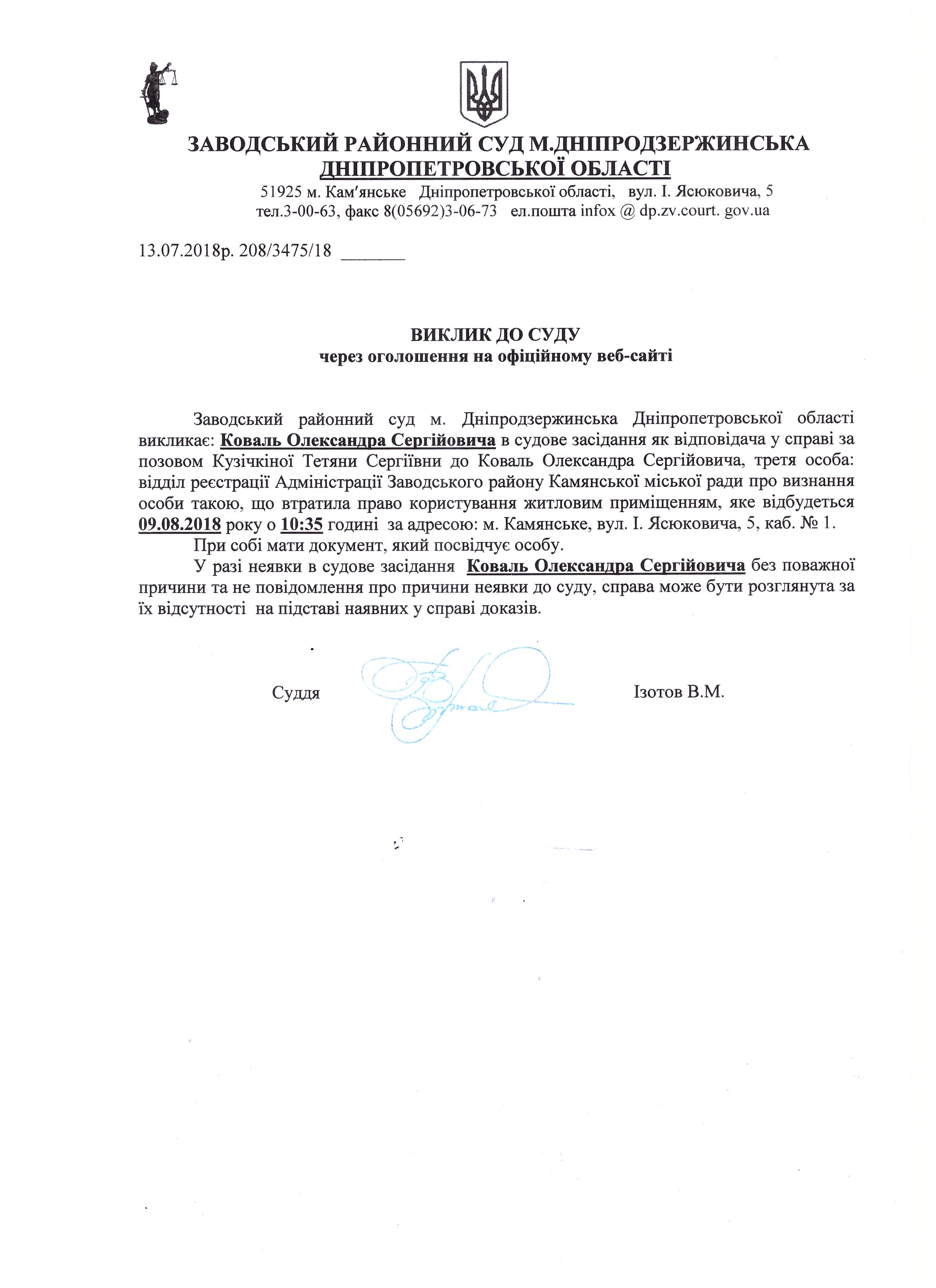 ЗАВОДСЬКИЙ РАЙОННИЙ СУД М.ДНІПРОДЗЕРЖИНСЬКА ДНІПРОПЕТРОВСЬКОЇ ОБЛАСТІ

51925 м. Кам'янське Дніпропетровської області, вул. І. Ясюковича, 5
тел.3-00-63, факс 8(05692)3-06-73 ел.пошта infox @ dp.zv.court. gov.ua

13.07.2018р. 208/3475/18 _______

ВИКЛИК ДО СУДУ
через оголошення на офіційному веб-сайті

Заводський районний суд м. Дніпродзержинська Дніпропетровської області викликає: Коваль Олександра Сергійовича в судове засідання як відповідача у справі за позовом Кузічкіної Тетяни Сергіївни до Коваль Олександра Сергійовича, третя особа: відділ реєстрації Адміністрації Заводського району Камянської міської ради про визнання особи такою, що втратила право користування житловим приміщенням, яке відбудеться 09.08.2018 року о 10:35 годині за адресою: м. Камянське, вул. І. Ясюковича, 5, каб. № 1.

При собі мати документ, який посвідчує особу.

У разі неявки в судове засідання Коваль Олександра Сергійовича без поважної причини та не повідомлення про причини неявки до суду, справа може бути розглянута за їх відсутності на підставі наявних у справі доказів.

Суддя Ізотов В.М.